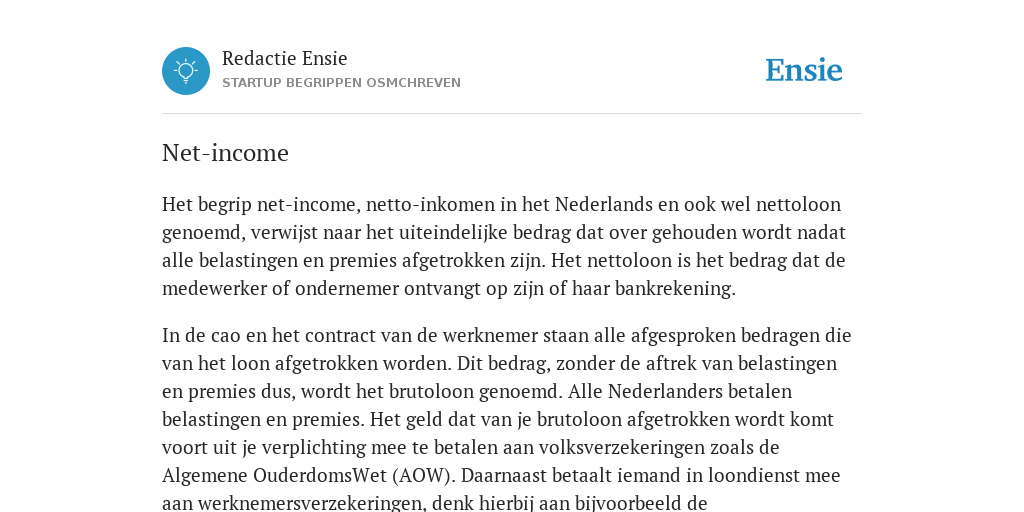 Redactie Ensie
STARTUP BEGRIPPEN OSMCHREVEN

Ensie

Net-income

Het begrip net-income, netto-inkomen in het Nederlands en ook wel nettoloon genoemd, verwijst naar het uiteindelijke bedrag dat over gehouden wordt nadat alle belastingen en premies afgetrokken zijn. Het nettoloon is het bedrag dat de medewerker of ondernemer ontvangt op zijn of haar bankrekening.

In de cao en het contract van de werknemer staan alle afgesproken bedragen die van het loon afgetrokken worden. Dit bedrag, zonder de aftrek van belastingen en premies dus, wordt het brutoloon genoemd. Alle Nederlanders betalen belastingen en premies. Het geld dat van je brutoloon afgetrokken wordt komt voort uit je verplichting mee te betalen aan volksverzekeringen zoals de Algemene OuderdomsWet (AOW). Daarnaast betaalt iemand in loondienst mee aan werknemersverzekeringen, denk hierbij aan bijvoorbeeld de